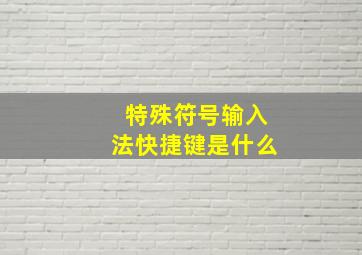 特殊符号输入法快捷键是什么